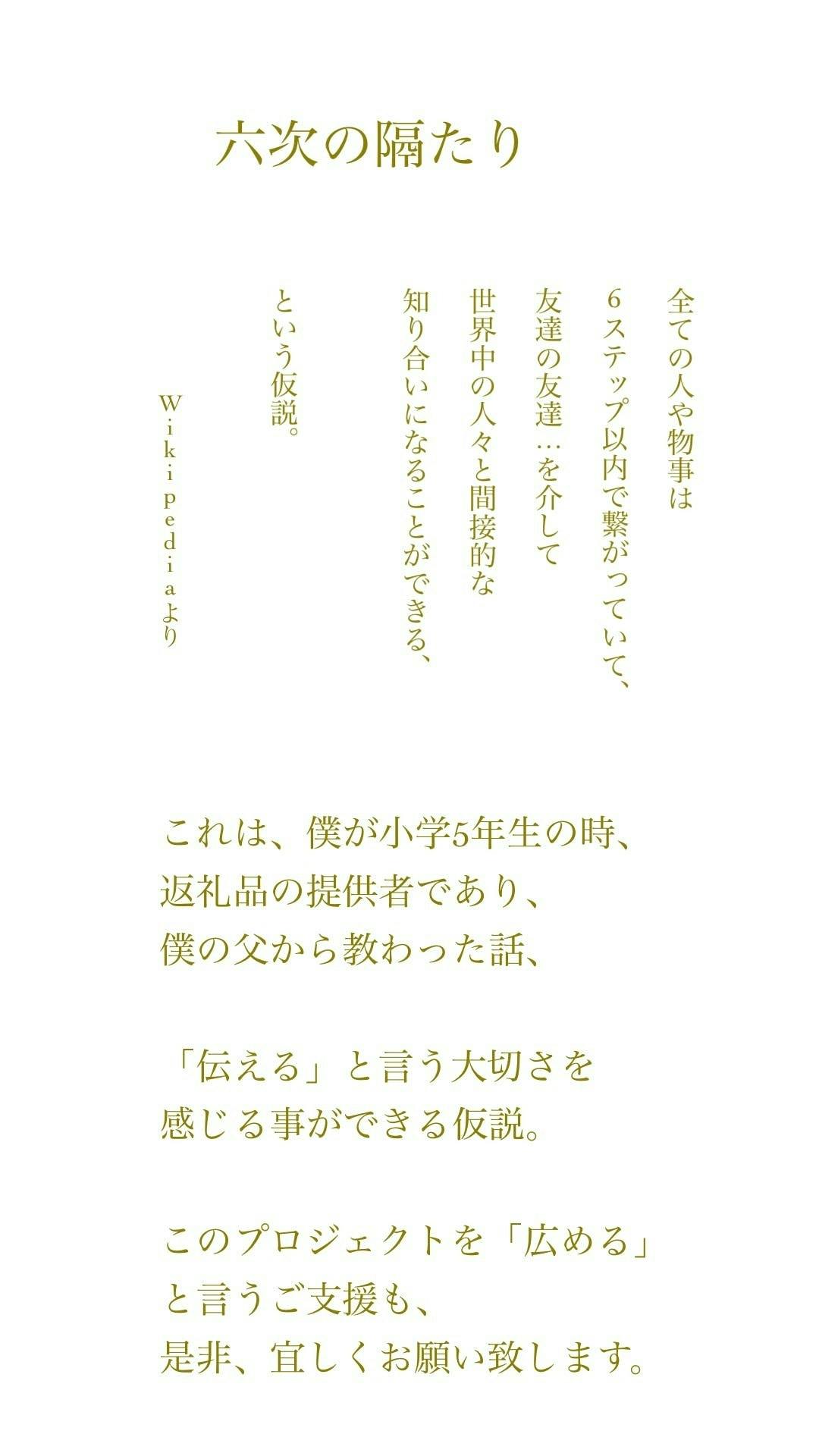 六次の隔たり

全ての人や物事は
6ステップ以内で繋がっていて、
友達の友達…を介して
世界中の人々と間接的な
知り合いになることができる、

という仮説。

Wikipediaより

これは、僕が小学5年生の時、
返礼品の提供者であり、
僕の父から教わった話、

「伝える」と言う大切さを
感じる事ができる仮説。

このプロジェクトを「広める」
と言うご支援も、
是非、宜しくお願い致します。